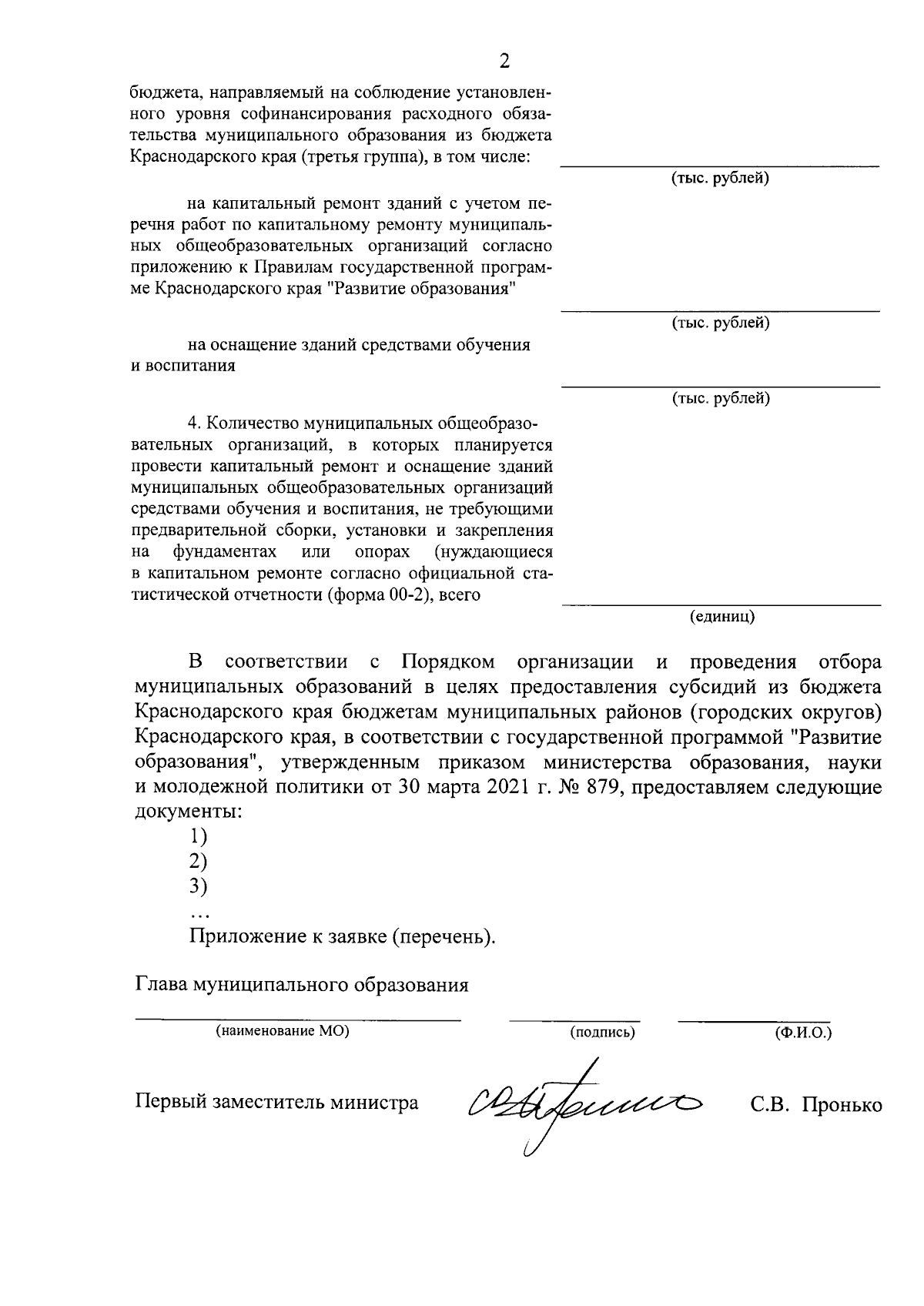 2

бюджета, направляемый на соблюдение установленного уровня софинансирования расходного обязательства муниципального образования из бюджета Краснодарского края (третья группа), в том числе:

(тыс. рублей)

на капитальный ремонт зданий с учетом перечня работ по капитальному ремонту муниципальных общеобразовательных организаций согласно приложению к Правилам государственной программе Краснодарского края "Развитие образования"

(тыс. рублей)

на оснащение зданий средствами обучения и воспитания

(тыс. рублей)

4. Количество муниципальных общеобразовательных организаций, в которых планируется провести капитальный ремонт и оснащение зданий муниципальных общеобразовательных организаций средствами обучения и воспитания, не требующими предварительной сборки, установки и закрепления на фундаментах или опорах (нуждающиеся в капитальном ремонте согласно официальной статистической отчетности (форма 00-2), всего

(единиц)

В соответствии с Порядком организации и проведения отбора муниципальных образований в целях предоставления субсидий из бюджета Краснодарского края бюджетам муниципальных районов (городских округов) Краснодарского края, в соответствии с государственной программой "Развитие образования", утвержденным приказом министерства образования, науки и молодежной политики от 30 марта 2021 г. № 879, предоставляем следующие документы:
1)
2)
3)
…
Приложение к заявке (перечень).

Глава муниципального образования

(наименование МО) (подпись) (Ф.И.О.)

Первый заместитель министра С.В. Пронько